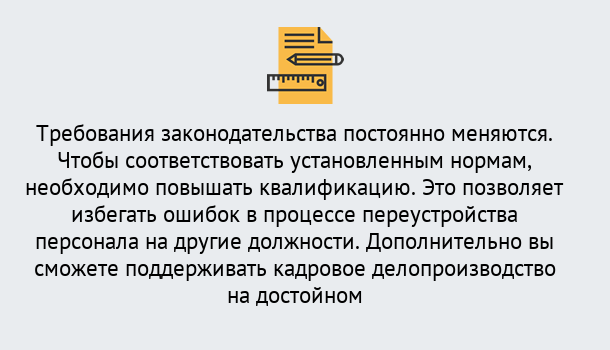 Требования законодательства постоянно меняются. Чтобы соответствовать установленным нормам, необходимо повышать квалификацию. Это позволяет избегать ошибок в процессе переустройства персонала на другие должности. Дополнительно вы сможете поддерживать кадровое делопроизводство на достойном